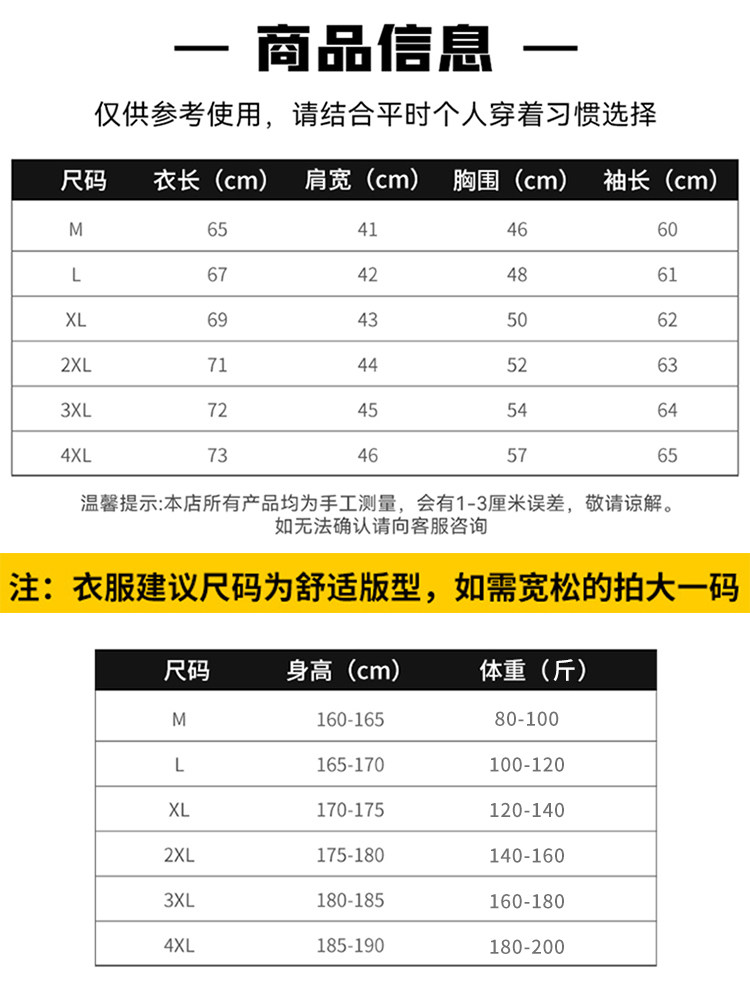 — 商品信息 —

仅供参考使用，请结合平时个人穿着习惯选择

| 尺码 | 衣长（cm） | 肩宽（cm） | 胸围（cm） | 袖长（cm） |
|---|---|---|---|---|
| M | 65 | 41 | 46 | 60 |
| L | 67 | 42 | 48 | 61 |
| XL | 69 | 43 | 50 | 62 |
| 2XL | 71 | 44 | 52 | 63 |
| 3XL | 72 | 45 | 54 | 64 |
| 4XL | 73 | 46 | 57 | 65 |

温馨提示:本店所有产品均为手工测量，会有1-3厘米误差，敬请谅解。
如无法确认请向客服咨询

注：衣服建议尺码为舒适版型，如需宽松的拍大一码

| 尺码 | 身高（cm） | 体重（斤） |
|---|---|---|
| M | 160-165 | 80-100 |
| L | 165-170 | 100-120 |
| XL | 170-175 | 120-140 |
| 2XL | 175-180 | 140-160 |
| 3XL | 180-185 | 160-180 |
| 4XL | 185-190 | 180-200 |